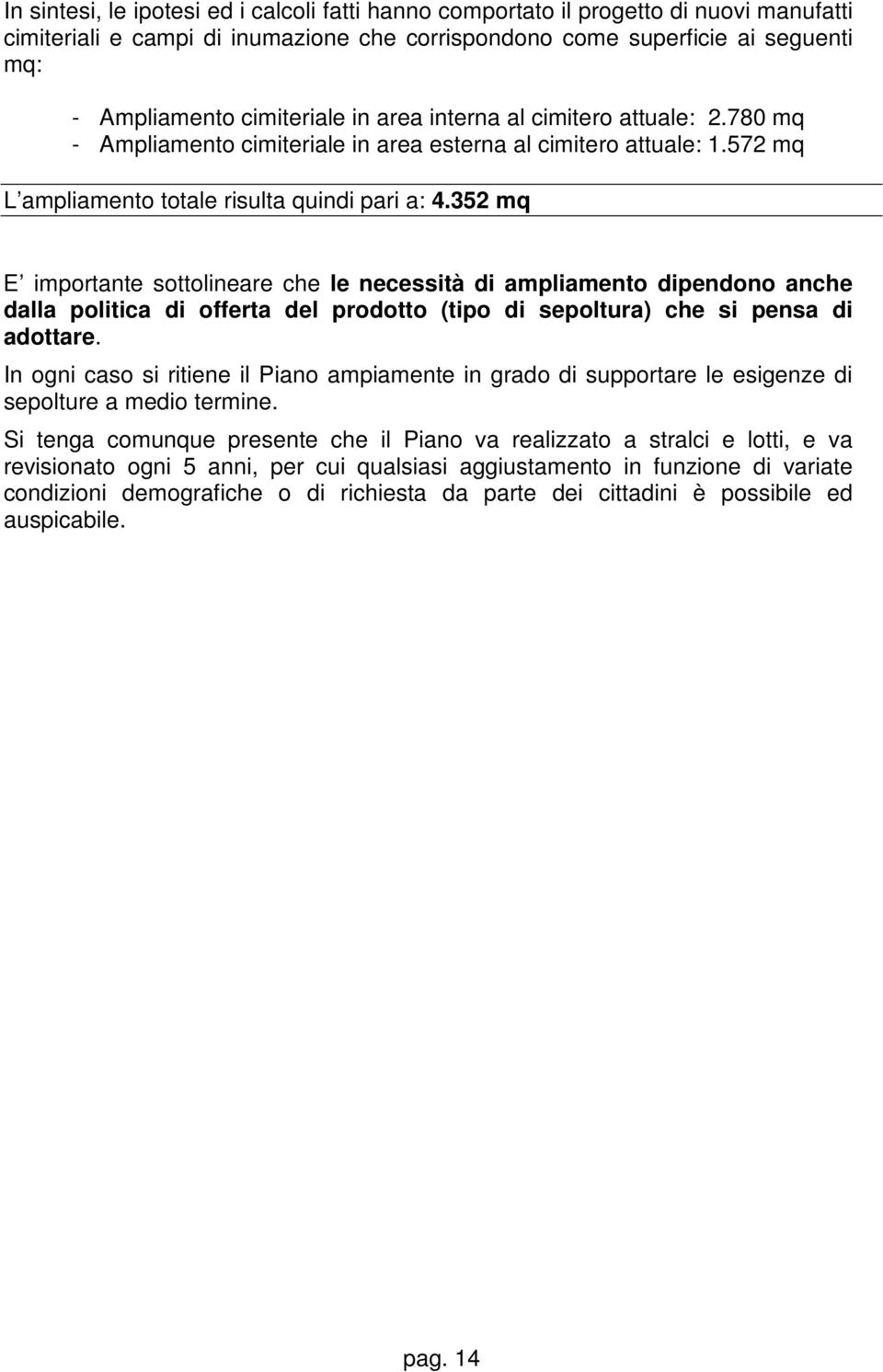 In sintesi, le ipotesi ed i calcoli fatti hanno comportato il progetto di nuovi manufatti cimiteriali e campi di inumazione che corrispondono come superficie ai seguenti mq:

- Ampliamento cimiteriale in area interna al cimitero attuale: 2.780 mq
- Ampliamento cimiteriale in area esterna al cimitero attuale: 1.572 mq

L ampliamento totale risulta quindi pari a: 4.352 mq

E importante sottolineare che le necessità di ampliamento dipendono anche dalla politica di offerta del prodotto (tipo di sepoltura) che si pensa di adottare.

In ogni caso si ritiene il Piano ampiamente in grado di supportare le esigenze di sepolture a medio termine.

Si tenga comunque presente che il Piano va realizzato a stralci e lotti, e va revisionato ogni 5 anni, per cui qualsiasi aggiustamento in funzione di variate condizioni demografiche o di richiesta da parte dei cittadini è possibile ed auspicabile.

pag. 14